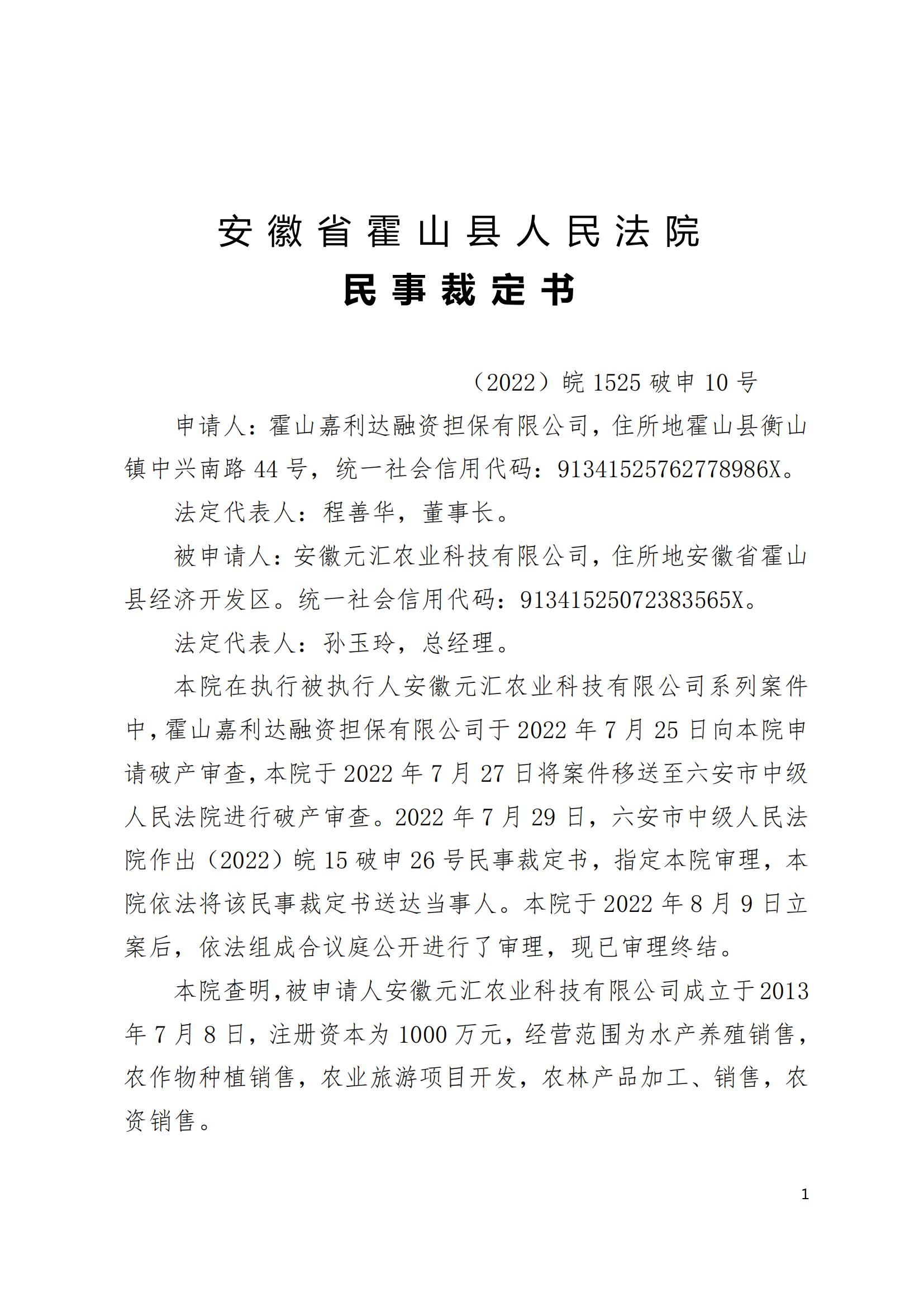 安徽省霍山县人民法院

民事裁定书

（2022）皖 1525 破申 10 号

申请人：霍山嘉利达融资担保有限公司，住所地霍山县衡山镇中兴南路 44 号，统一社会信用代码：91341525762778986X。

法定代表人：程善华，董事长。

被申请人：安徽元汇农业科技有限公司，住所地安徽省霍山县经济开发区。统一社会信用代码：91341525072383565X。

法定代表人：孙玉玲，总经理。

本院在执行被执行人安徽元汇农业科技有限公司系列案件中，霍山嘉利达融资担保有限公司于 2022 年 7 月 25 日向本院申请破产审查，本院于 2022 年 7 月 27 日将案件移送至六安市中级人民法院进行破产审查。2022 年 7 月 29 日，六安市中级人民法院作出（2022）皖 15 破申 26 号民事裁定书，指定本院审理，本院依法将该民事裁定书送达当事人。本院于 2022 年 8 月 9 日立案后，依法组成合议庭公开进行了审理，现已审理终结。

本院查明，被申请人安徽元汇农业科技有限公司成立于 2013 年 7 月 8 日，注册资本为 1000 万元，经营范围为水产养殖销售，农作物种植销售，农业旅游项目开发，农林产品加工、销售，农资销售。

1